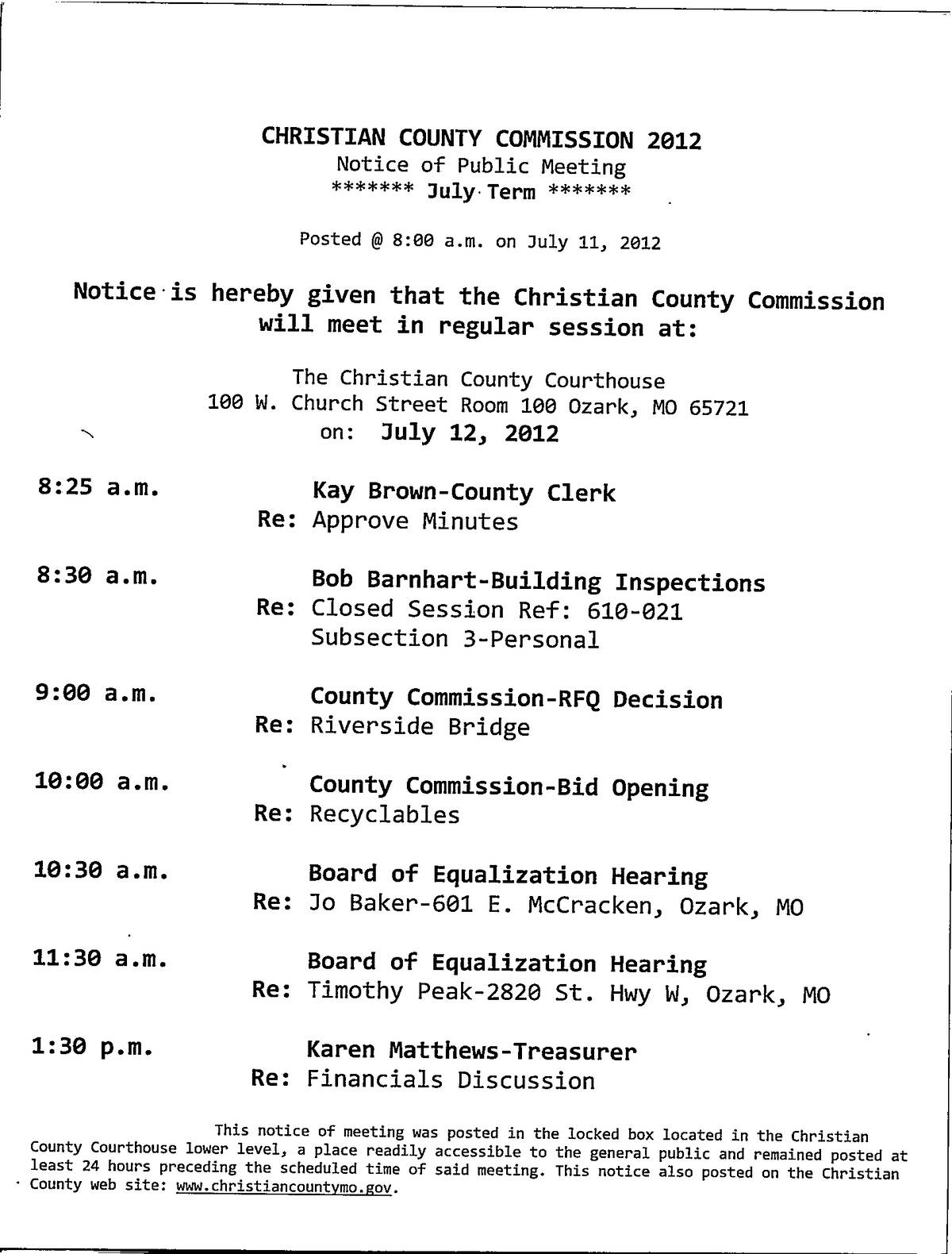 CHRISTIAN COUNTY COMMISSION 2012
Notice of Public Meeting
******* July Term *******

Posted @ 8:00 a.m. on July 11, 2012

Notice is hereby given that the Christian County Commission will meet in regular session at:

The Christian County Courthouse
100 W. Church Street Room 100 Ozark, MO 65721
on: July 12, 2012

8:25 a.m. Kay Brown-County Clerk
Re: Approve Minutes

8:30 a.m. Bob Barnhart-Building Inspections
Re: Closed Session Ref: 610-021
Subsection 3-Personal

9:00 a.m. County Commission-RFQ Decision
Re: Riverside Bridge

10:00 a.m. County Commission-Bid Opening
Re: Recyclables

10:30 a.m. Board of Equalization Hearing
Re: Jo Baker-601 E. McCracken, Ozark, MO

11:30 a.m. Board of Equalization Hearing
Re: Timothy Peak-2820 St. Hwy W, Ozark, MO

1:30 p.m. Karen Matthews-Treasurer
Re: Financials Discussion

This notice of meeting was posted in the locked box located in the Christian County Courthouse lower level, a place readily accessible to the general public and remained posted at least 24 hours preceding the scheduled time of said meeting. This notice also posted on the Christian County web site: www.christiancountymo.gov.